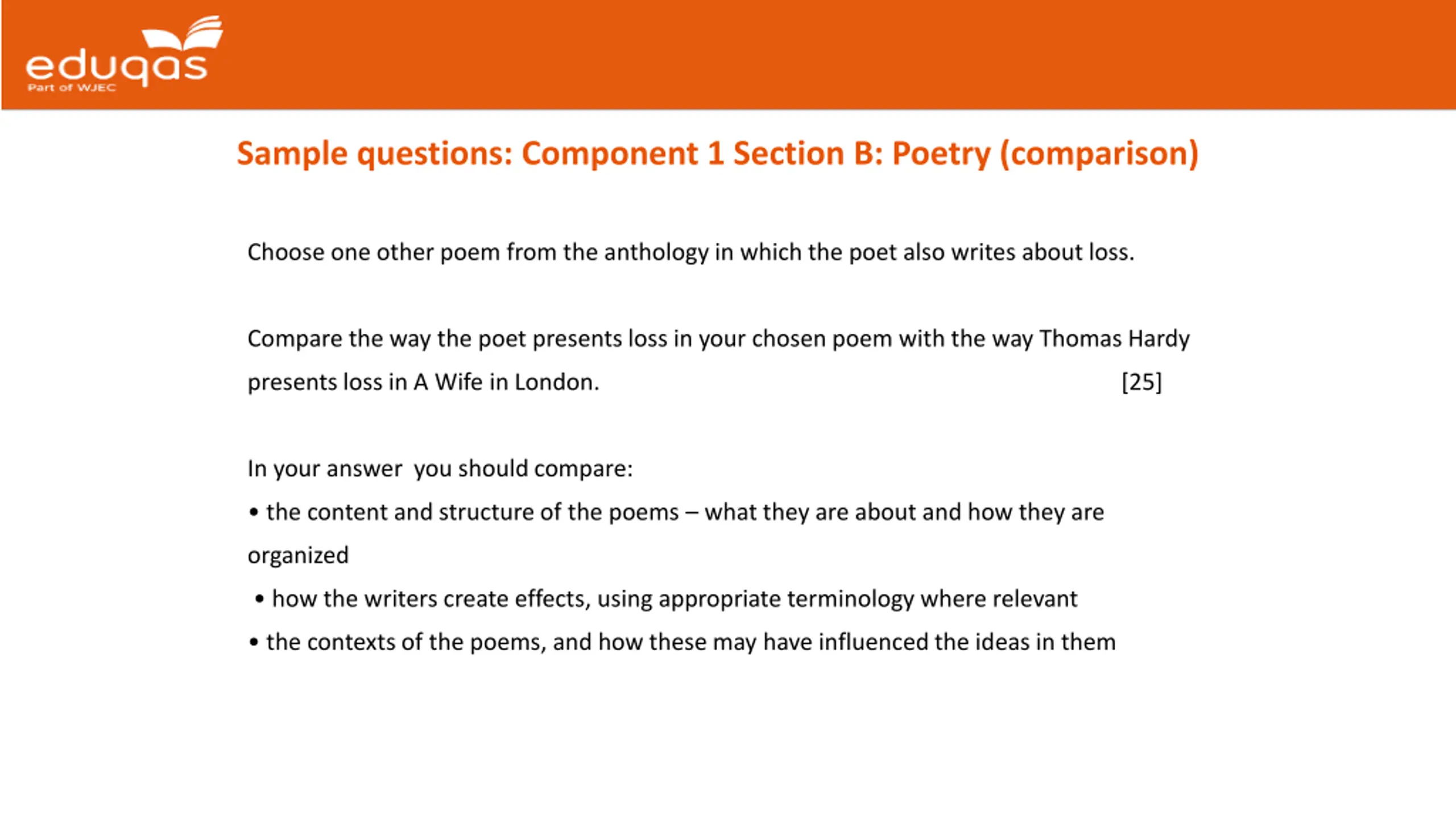 eduqas
Part of WJEC

Sample questions: Component 1 Section B: Poetry (comparison)

Choose one other poem from the anthology in which the poet also writes about loss.

Compare the way the poet presents loss in your chosen poem with the way Thomas Hardy presents loss in A Wife in London. [25]

In your answer you should compare:
• the content and structure of the poems – what they are about and how they are organized
• how the writers create effects, using appropriate terminology where relevant
• the contexts of the poems, and how these may have influenced the ideas in them